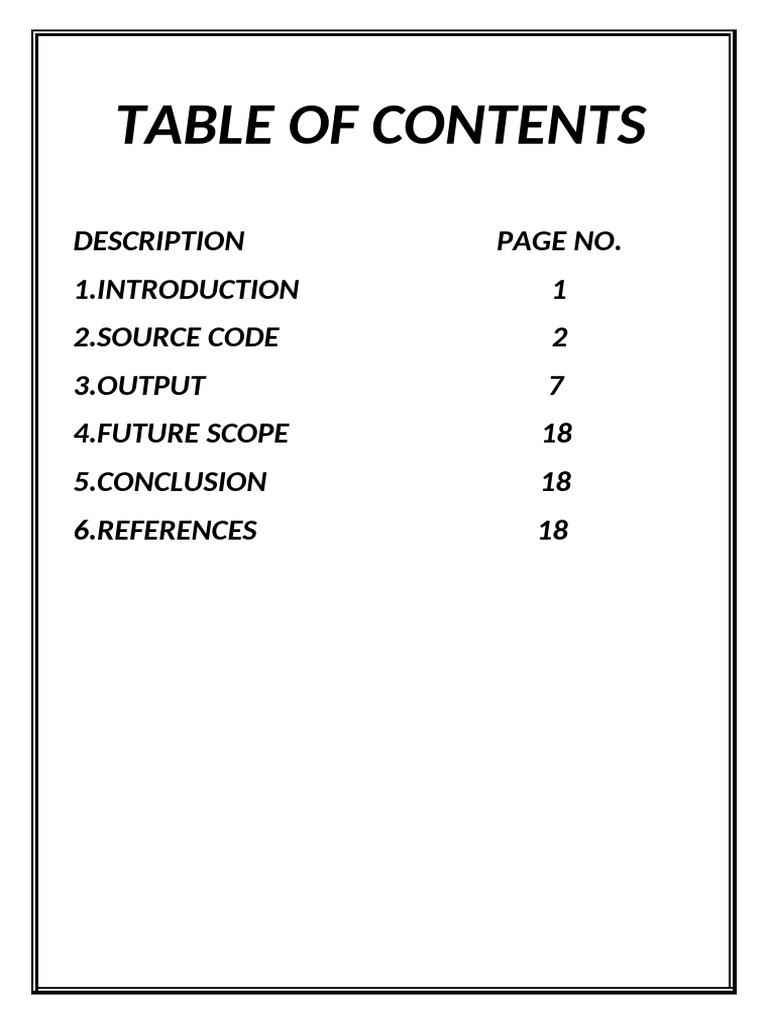 TABLE OF CONTENTS

DESCRIPTION PAGE NO.
1.INTRODUCTION 1
2.SOURCE CODE 2
3.OUTPUT 7
4.FUTURE SCOPE 18
5.CONCLUSION 18
6.REFERENCES 18